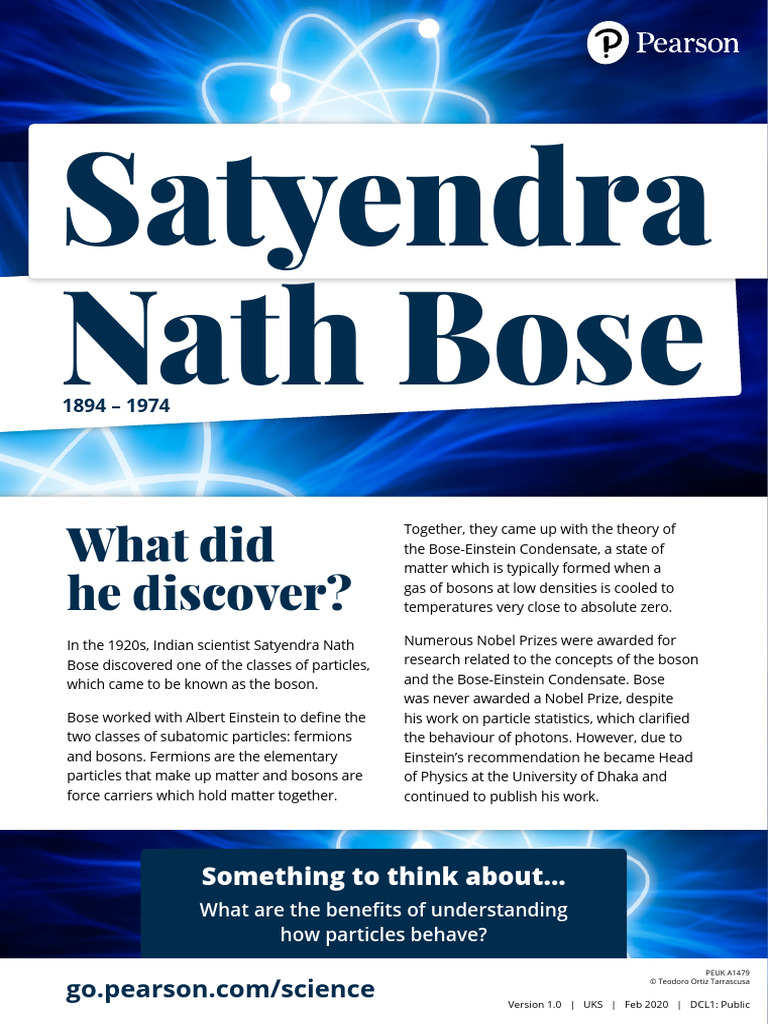 Pearson

Satyendra Nath Bose

1894 – 1974

What did he discover?

In the 1920s, Indian scientist Satyendra Nath Bose discovered one of the classes of particles, which came to be known as the boson.

Bose worked with Albert Einstein to define the two classes of subatomic particles: fermions and bosons. Fermions are the elementary particles that make up matter and bosons are force carriers which hold matter together.

Together, they came up with the theory of the Bose-Einstein Condensate, a state of matter which is typically formed when a gas of bosons at low densities is cooled to temperatures very close to absolute zero.

Numerous Nobel Prizes were awarded for research related to the concepts of the boson and the Bose-Einstein Condensate. Bose was never awarded a Nobel Prize, despite his work on particle statistics, which clarified the behaviour of photons. However, due to Einstein's recommendation he became Head of Physics at the University of Dhaka and continued to publish his work.

Something to think about...

What are the benefits of understanding how particles behave?

go.pearson.com/science

PEUK A1479
© Teodoro Ortiz Tarrascusa

Version 1.0 | UKS | Feb 2020 | DCL1: Public